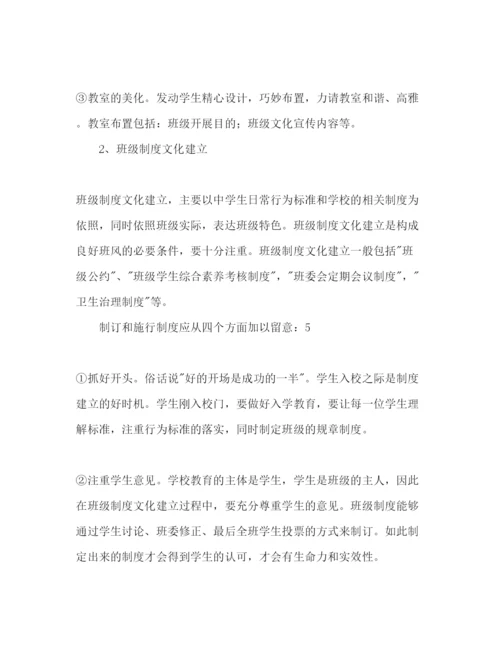 ③教室的美化。发动学生精心设计，巧妙布置，力请教室和谐、高雅。教室布置包括：班级开展目的；班级文化宣传内容等。

2、班级制度文化建立

班级制度文化建立，主要以中学生日常行为标准和学校的相关制度为依照，同时依照班级实际，表达班级特色。班级制度文化建立是构成良好班风的必要条件，要十分注重。班级制度文化建立一般包括"班级公约"、"班级学生综合素养考核制度"，"班委会定期会议制度"，"卫生治理制度"等。

制订和施行制度应从四个方面加以留意：5

①抓好开头。俗话说"好的开场是成功的一半"。学生入校之际是制度建立的好时机。学生刚入校门，要做好入学教育，要让每一位学生理解标准，注重行为标准的落实，同时制定班级的规章制度。

②注重学生意见。学校教育的主体是学生，学生是班级的主人，因此在班级制度文化建立过程中，要充分尊重学生的意见。班级制度能够通过学生讨论、班委修正、最后全班学生投票的方式来制订。如此制定出来的制度才会得到学生的认可，才会有生命力和实效性。